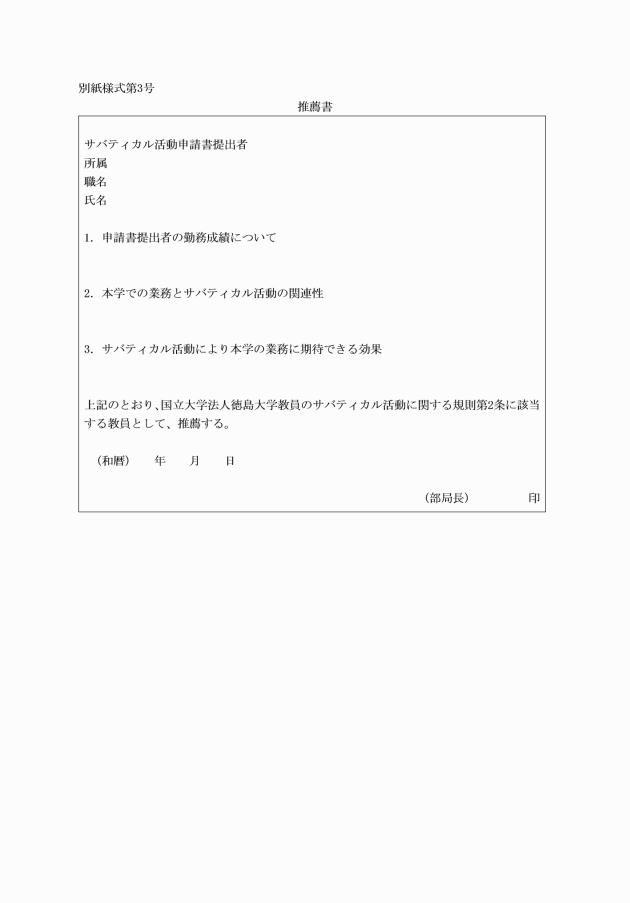 別紙様式第3号

推薦書

サバティカル活動申請書提出者
所属
職名
氏名

1. 申請書提出者の勤務成績について

2. 本学での業務とサバティカル活動の関連性

3. サバティカル活動により本学の業務に期待できる効果

上記のとおり、国立大学法人徳島大学教員のサバティカル活動に関する規則第2条に該当する教員として、推薦する。

（和暦）　年　月　日

（部局長）　印